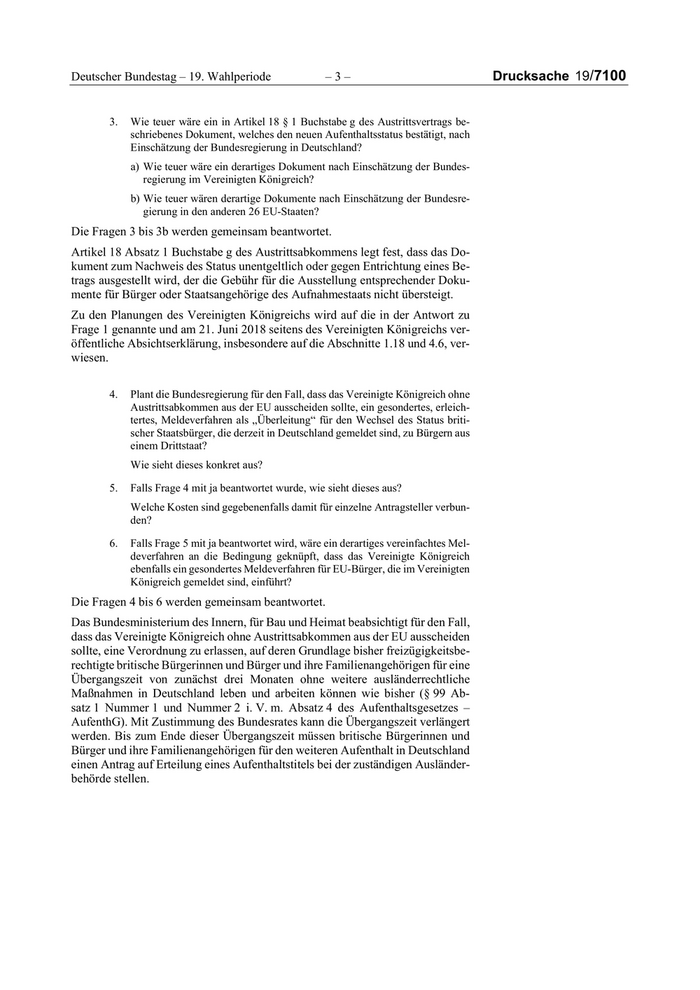 Deutscher Bundestag – 19. Wahlperiode – 3 – Drucksache 19/7100

3. Wie teuer wäre ein in Artikel 18 § 1 Buchstabe g des Austrittsvertrags beschriebenes Dokument, welches den neuen Aufenthaltsstatus bestätigt, nach Einschätzung der Bundesregierung in Deutschland?

a) Wie teuer wäre ein derartiges Dokument nach Einschätzung der Bundesregierung im Vereinigten Königreich?

b) Wie teuer wären derartige Dokumente nach Einschätzung der Bundesregierung in den anderen 26 EU-Staaten?

Die Fragen 3 bis 3b werden gemeinsam beantwortet.

Artikel 18 Absatz 1 Buchstabe g des Austrittsabkommens legt fest, dass das Dokument zum Nachweis des Status unentgeltlich oder gegen Entrichtung eines Betrags ausgestellt wird, der die Gebühr für die Ausstellung entsprechender Dokumente für Bürger oder Staatsangehörige des Aufnahmestaats nicht übersteigt.

Zu den Planungen des Vereinigten Königreichs wird auf die in der Antwort zu Frage 1 genannte und am 21. Juni 2018 seitens des Vereinigten Königreichs veröffentliche Absichtserklärung, insbesondere auf die Abschnitte 1.18 und 4.6, verwiesen.

4. Plant die Bundesregierung für den Fall, dass das Vereinigte Königreich ohne Austrittsabkommen aus der EU ausscheiden sollte, ein gesondertes, erleichtertes, Meldeverfahren als „Überleitung“ für den Wechsel des Status britischer Staatsbürger, die derzeit in Deutschland gemeldet sind, zu Bürgern aus einem Drittstaat?

Wie sieht dieses konkret aus?

5. Falls Frage 4 mit ja beantwortet wurde, wie sieht dieses aus?

Welche Kosten sind gegebenenfalls damit für einzelne Antragsteller verbunden?

6. Falls Frage 5 mit ja beantwortet wird, wäre ein derartiges vereinfachtes Meldeverfahren an die Bedingung geknüpft, dass das Vereinigte Königreich ebenfalls ein gesondertes Meldeverfahren für EU-Bürger, die im Vereinigten Königreich gemeldet sind, einführt?

Die Fragen 4 bis 6 werden gemeinsam beantwortet.

Das Bundesministerium des Innern, für Bau und Heimat beabsichtigt für den Fall, dass das Vereinigte Königreich ohne Austrittsabkommen aus der EU ausscheiden sollte, eine Verordnung zu erlassen, auf deren Grundlage bisher freizügigkeitsberechtigte britische Bürgerinnen und Bürger und ihre Familienangehörigen für eine Übergangszeit von zunächst drei Monaten ohne weitere ausländerrechtliche Maßnahmen in Deutschland leben und arbeiten können wie bisher (§ 99 Absatz 1 Nummer 1 und Nummer 2 i. V. m. Absatz 4 des Aufenthaltsgesetzes – AufenthG). Mit Zustimmung des Bundesrates kann die Übergangszeit verlängert werden. Bis zum Ende dieser Übergangszeit müssen britische Bürgerinnen und Bürger und ihre Familienangehörigen für den weiteren Aufenthalt in Deutschland einen Antrag auf Erteilung eines Aufenthaltstitels bei der zuständigen Ausländerbehörde stellen.